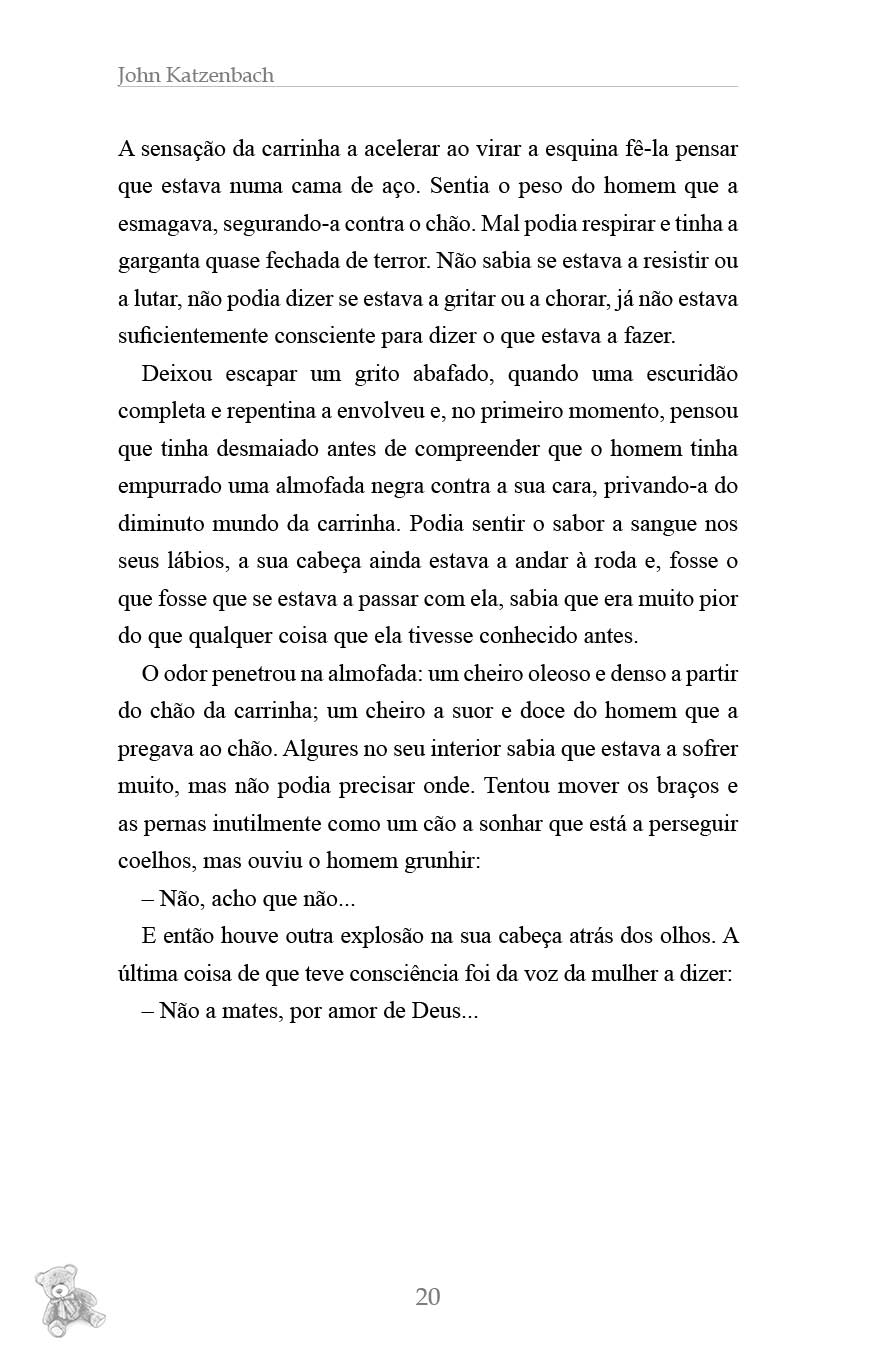 John Katzenbach

A sensação da carrinha a acelerar ao virar a esquina fê-la pensar que estava numa cama de aço. Sentia o peso do homem que a esmagava, segurando-a contra o chão. Mal podia respirar e tinha a garganta quase fechada de terror. Não sabia se estava a resistir ou a lutar, não podia dizer se estava a gritar ou a chorar, já não estava suficientemente consciente para dizer o que estava a fazer.

Deixou escapar um grito abafado, quando uma escuridão completa e repentina a envolveu e, no primeiro momento, pensou que tinha desmaiado antes de compreender que o homem tinha empurrado uma almofada negra contra a sua cara, privando-a do diminuto mundo da carrinha. Podia sentir o sabor a sangue nos seus lábios, a sua cabeça ainda estava a andar à roda e, fosse o que fosse que se estava a passar com ela, sabia que era muito pior do que qualquer coisa que ela tivesse conhecido antes.

O odor penetrou na almofada: um cheiro oleoso e denso a partir do chão da carrinha; um cheiro a suor e doce do homem que a pregava ao chão. Algures no seu interior sabia que estava a sofrer muito, mas não podia precisar onde. Tentou mover os braços e as pernas inutilmente como um cão a sonhar que está a perseguir coelhos, mas ouviu o homem grunhir:

– Não, acho que não...

E então houve outra explosão na sua cabeça atrás dos olhos. A última coisa de que teve consciência foi da voz da mulher a dizer:

– Não a mates, por amor de Deus...

20